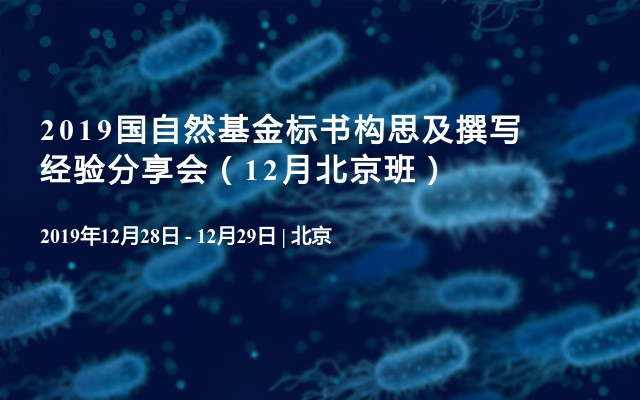 2019国自然基金标书构思及撰写经验分享会（12月北京班）

2019年12月28日 - 12月29日 | 北京